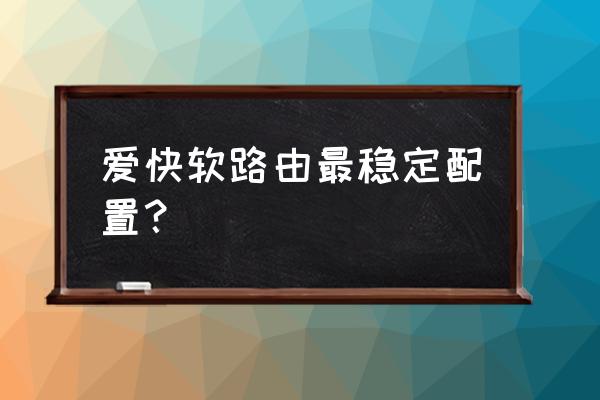 爱快软路由最稳定配置？